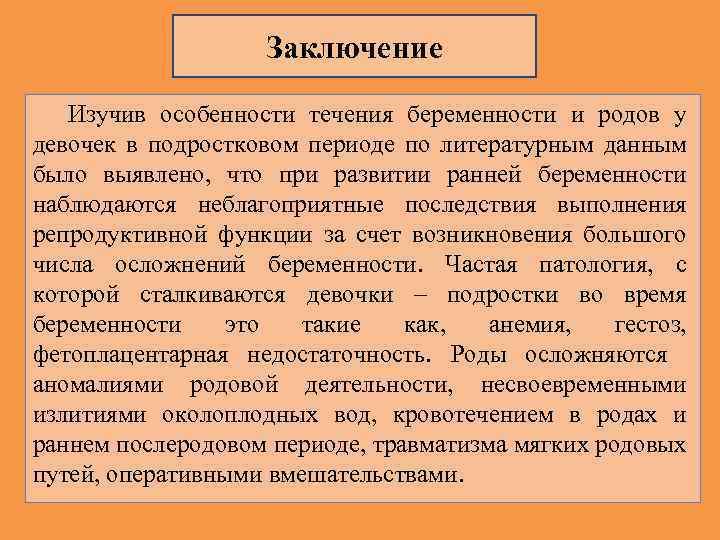 Заключение

Изучив особенности течения беременности и родов у девочек в подростковом периоде по литературным данным было выявлено, что при развитии ранней беременности наблюдаются неблагоприятные последствия выполнения репродуктивной функции за счет возникновения большого числа осложнений беременности. Частая патология, с которой сталкиваются девочки – подростки во время беременности это такие как, анемия, гестоз, фетоплацентарная недостаточность. Роды осложняются аномалиями родовой деятельности, несвоевременными излитиями околоплодных вод, кровотечением в родах и раннем послеродовом периоде, травматизма мягких родовых путей, оперативными вмешательствами.